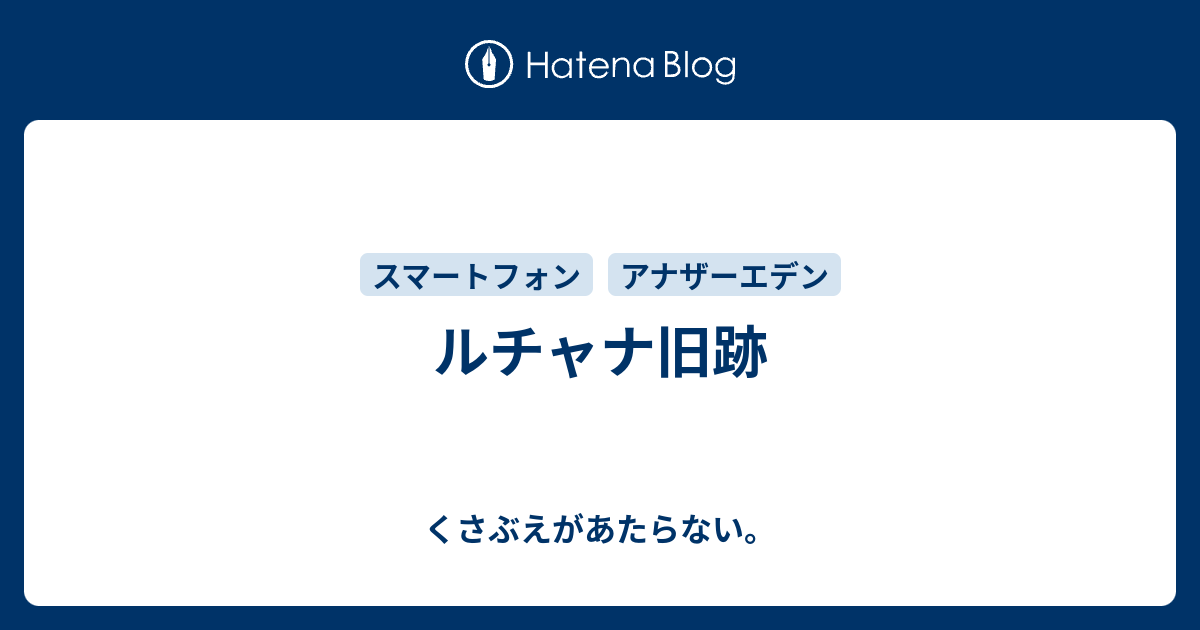 Hatena Blog

スマートフォン アナザーエデン

ルチャナ旧跡

くさぶえがあたらない。